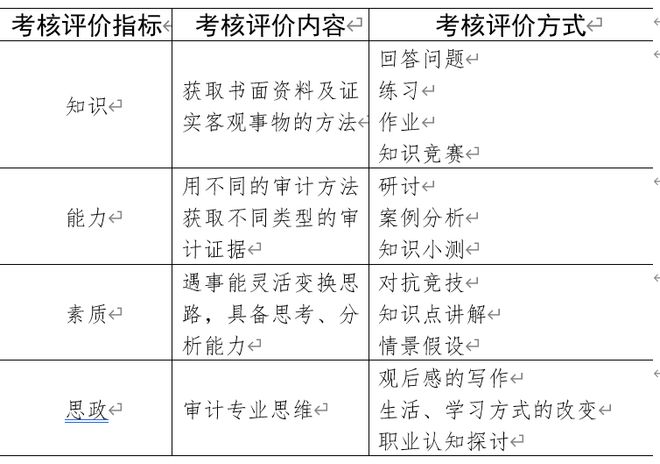 | 考核评价指标 | 考核评价内容 | 考核评价方式 |
|---|---|---|
| 知识 | 获取书面资料及证实客观事物的方法 | 回答问题<br>练习<br>作业<br>知识竞赛 |
| 能力 | 用不同的审计方法获取不同类型的审计证据 | 研讨<br>案例分析<br>知识小测 |
| 素质 | 遇事能灵活变换思路，具备思考、分析能力 | 对抗竞技<br>知识点讲解<br>情景假设 |
| 思政 | 审计专业思维 | 观后感的写作<br>生活、学习方式的改变<br>职业认知探讨 |